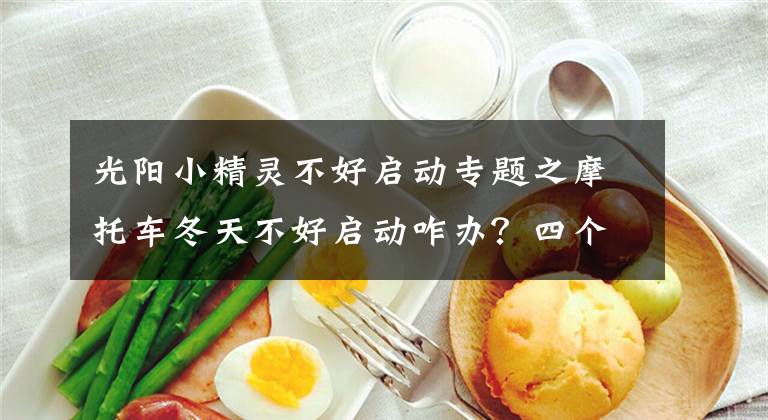 光阳小精灵不好启动专题之摩托车冬天不好启动咋办？四个